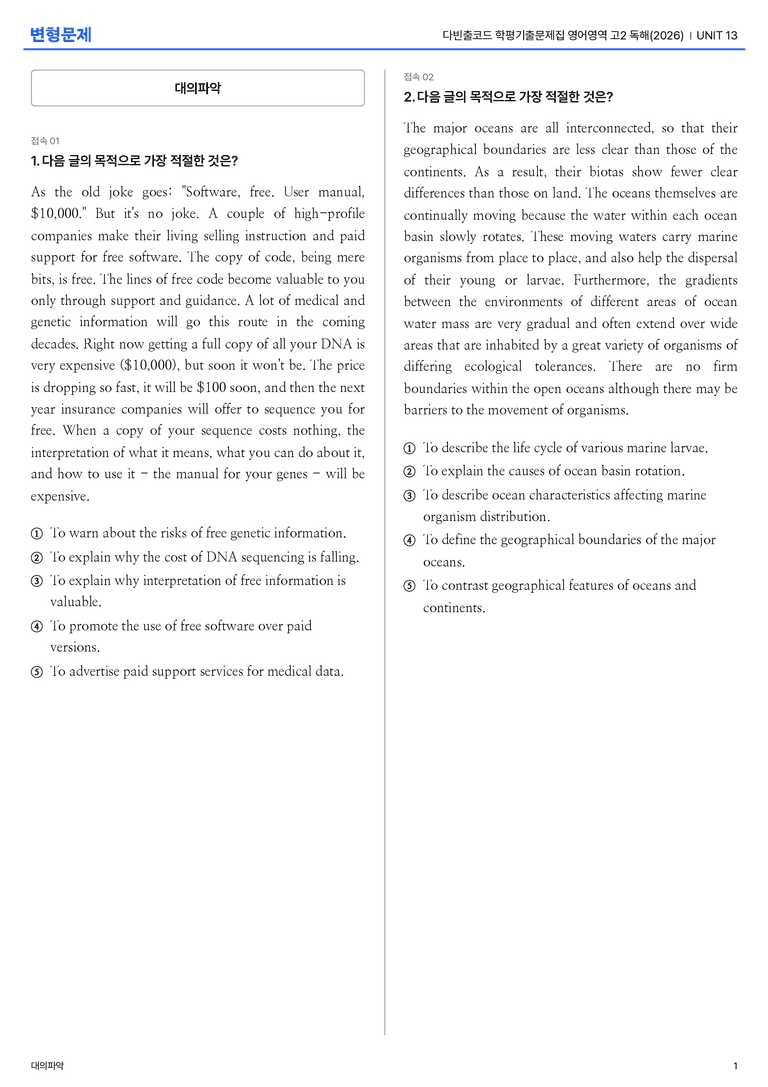 변형문제

다빈출코드 학평기출문제집 영어영역 고2 독해(2026) | UNIT 13

대의파악

접속 01

1. 다음 글의 목적으로 가장 적절한 것은?

As the old joke goes: "Software, free. User manual, $10,000." But it's no joke. A couple of high-profile companies make their living selling instruction and paid support for free software. The copy of code, being mere bits, is free. The lines of free code become valuable to you only through support and guidance. A lot of medical and genetic information will go this route in the coming decades. Right now getting a full copy of all your DNA is very expensive ($10,000), but soon it won't be. The price is dropping so fast, it will be $100 soon, and then the next year insurance companies will offer to sequence you for free. When a copy of your sequence costs nothing, the interpretation of what it means, what you can do about it, and how to use it - the manual for your genes - will be expensive.

① To warn about the risks of free genetic information.
② To explain why the cost of DNA sequencing is falling.
③ To explain why interpretation of free information is valuable.
④ To promote the use of free software over paid versions.
⑤ To advertise paid support services for medical data.

접속 02

2. 다음 글의 목적으로 가장 적절한 것은?

The major oceans are all interconnected, so that their geographical boundaries are less clear than those of the continents. As a result, their biotas show fewer clear differences than those on land. The oceans themselves are continually moving because the water within each ocean basin slowly rotates. These moving waters carry marine organisms from place to place, and also help the dispersal of their young or larvae. Furthermore, the gradients between the environments of different areas of ocean water mass are very gradual and often extend over wide areas that are inhabited by a great variety of organisms of differing ecological tolerances. There are no firm boundaries within the open oceans although there may be barriers to the movement of organisms.

① To describe the life cycle of various marine larvae.
② To explain the causes of ocean basin rotation.
③ To describe ocean characteristics affecting marine organism distribution.
④ To define the geographical boundaries of the major oceans.
⑤ To contrast geographical features of oceans and continents.

대의파악

1